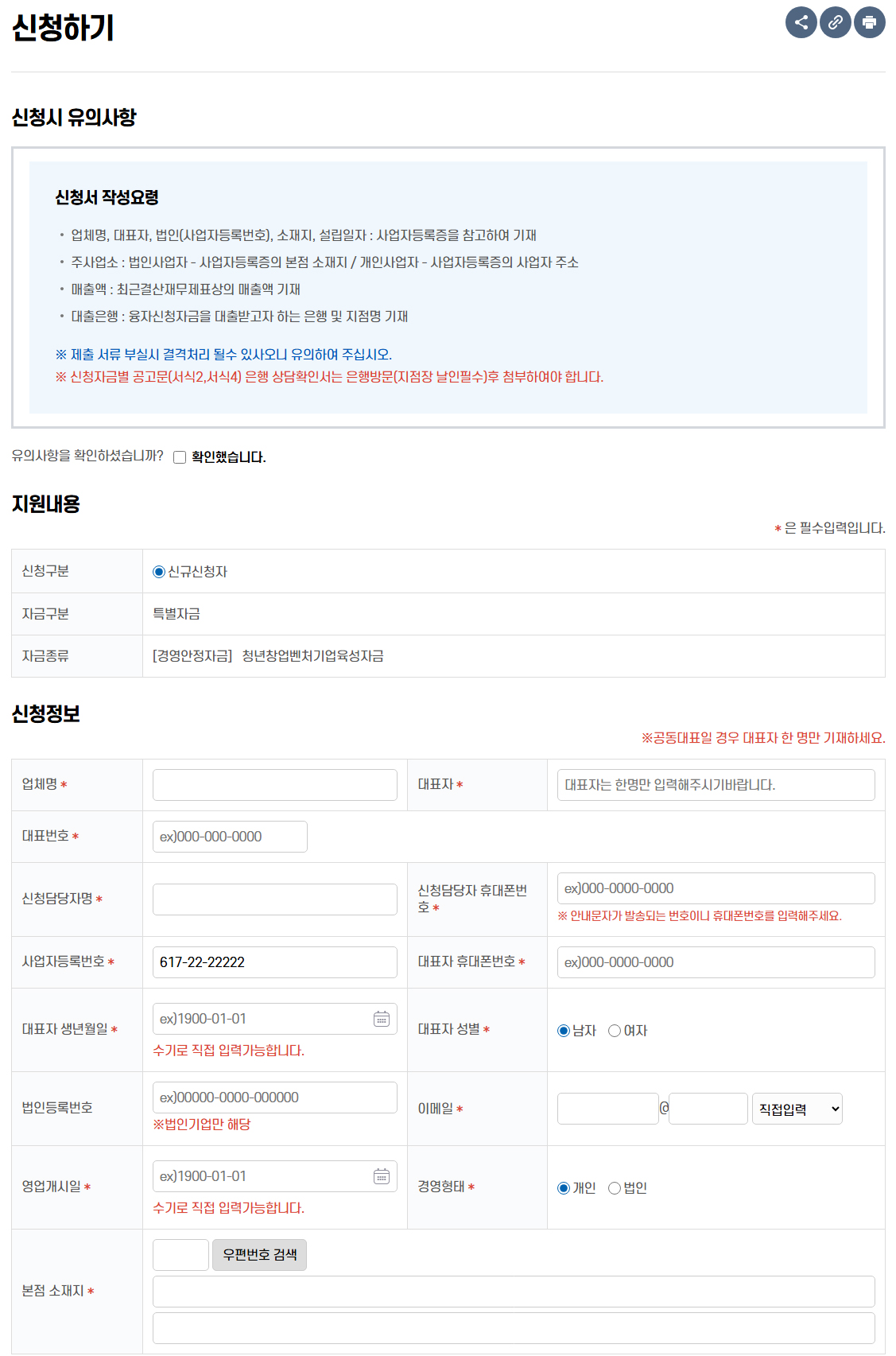 신청하기

신청시 유의사항

신청서 작성요령

• 업체명, 대표자, 법인(사업자등록번호), 소재지, 설립일자 : 사업자등록증을 참고하여 기재
• 주사업소 : 법인사업자 - 사업자등록증의 본점 소재지 / 개인사업자 - 사업자등록증의 사업자 주소
• 매출액 : 최근결산재무제표상의 매출액 기재
• 대출은행 : 융자신청자금을 대출받고자 하는 은행 및 지점명 기재

※ 제출 서류 부실시 결격처리 될수 있사오니 유의하여 주십시오.
※ 신청자금별 공고문(서식2,서식4) 은행 상담확인서는 은행방문(지점장 날인필수)후 첨부하여야 합니다.

유의사항을 확인하셨습니까? 확인했습니다.

지원내용

* 은 필수입력입니다.

| 신청구분 | 신규신청자 |
|---|---|
| 자금구분 | 특별자금 |
| 자금종류 | [경영안정자금] 청년창업벤처기업육성자금 |

신청정보

※공동대표일 경우 대표자 한 명만 기재하세요.

| 업체명 * | | 대표자 * | 대표자는 한명만 입력해주시기바랍니다. |
|---|---|---|---|
| 대표번호 * | ex)000-000-0000 | | |
| 신청담당자명 * | | 신청담당자 휴대폰번호 * | ex)000-0000-0000 ※ 안내문자가 발송되는 번호이니 휴대폰번호를 입력해주세요. |
| 사업자등록번호 * | 617-22-22222 | 대표자 휴대폰번호 * | ex)000-0000-0000 |
| 대표자 생년월일 * | ex)1900-01-01 수기로 직접 입력가능합니다. | 대표자 성별 * | 남자 여자 |
| 법인등록번호 | ex)00000-0000-000000 ※법인기업만 해당 | 이메일 * | @ 직접입력 |
| 영업개시일 * | ex)1900-01-01 수기로 직접 입력가능합니다. | 경영형태 * | 개인 법인 |
| 본점 소재지 * | 우편번호 검색 | | |